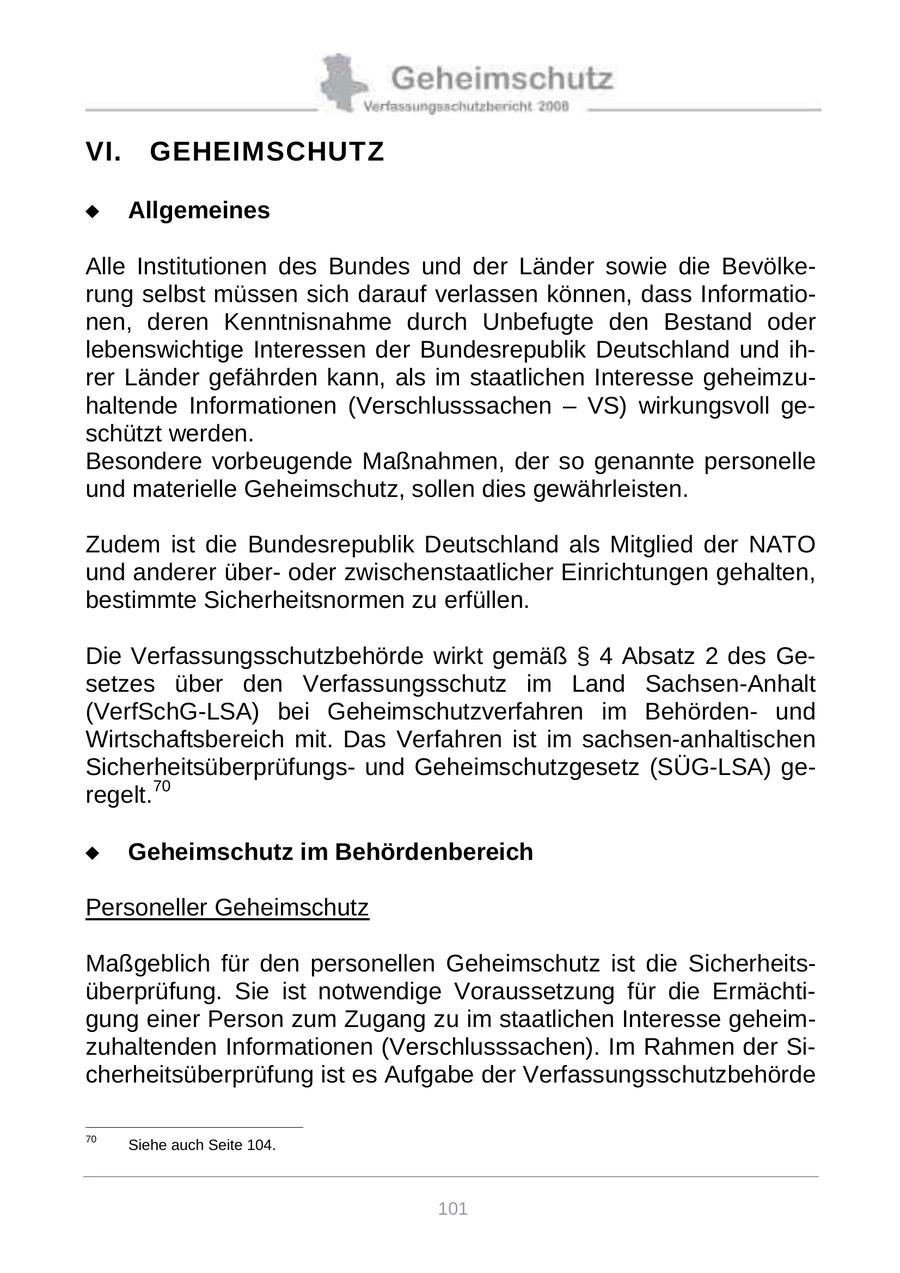 Geheimschutz
Verfassungsschutzbericht 2008

VI. GEHEIMSCHUTZ

◆ Allgemeines

Alle Institutionen des Bundes und der Länder sowie die Bevölkerung selbst müssen sich darauf verlassen können, dass Informationen, deren Kenntnisnahme durch Unbefugte den Bestand oder lebenswichtige Interessen der Bundesrepublik Deutschland und ihrer Länder gefährden kann, als im staatlichen Interesse geheimzuhaltende Informationen (Verschlusssachen – VS) wirkungsvoll geschützt werden.
Besondere vorbeugende Maßnahmen, der so genannte personelle und materielle Geheimschutz, sollen dies gewährleisten.

Zudem ist die Bundesrepublik Deutschland als Mitglied der NATO und anderer über- oder zwischenstaatlicher Einrichtungen gehalten, bestimmte Sicherheitsnormen zu erfüllen.

Die Verfassungsschutzbehörde wirkt gemäß § 4 Absatz 2 des Gesetzes über den Verfassungsschutz im Land Sachsen-Anhalt (VerfSchG-LSA) bei Geheimschutzverfahren im Behörden- und Wirtschaftsbereich mit. Das Verfahren ist im sachsen-anhaltischen Sicherheitsüberprüfungs- und Geheimschutzgesetz (SÜG-LSA) geregelt.$^{70}$

◆ Geheimschutz im Behördenbereich

Personeller Geheimschutz

Maßgeblich für den personellen Geheimschutz ist die Sicherheitsüberprüfung. Sie ist notwendige Voraussetzung für die Ermächtigung einer Person zum Zugang zu im staatlichen Interesse geheimzuhaltenden Informationen (Verschlusssachen). Im Rahmen der Sicherheitsüberprüfung ist es Aufgabe der Verfassungsschutzbehörde

$^{70}$ Siehe auch Seite 104.

101